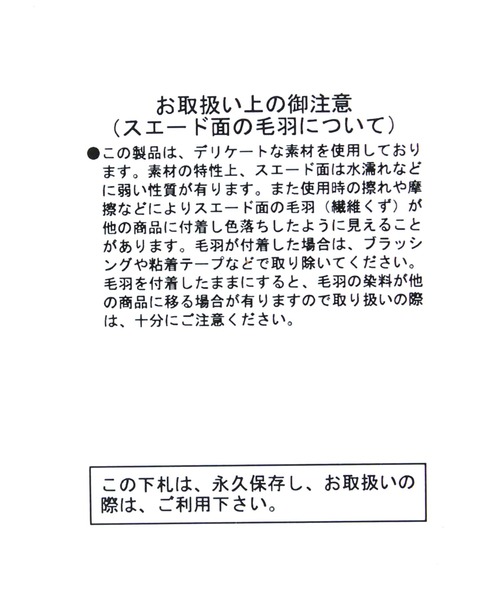 お取扱い上の御注意
（スエード面の毛羽について）

●この製品は、デリケートな素材を使用しております。素材の特性上、スエード面は水濡れなどに弱い性質が有ります。また使用時の擦れや摩擦などによりスエード面の毛羽（繊維くず）が他の商品に付着し色落ちしたように見えることがあります。毛羽が付着した場合は、ブラッシングや粘着テープなどで取り除いてください。毛羽を付着したままにすると、毛羽の染料が他の商品に移る場合が有りますので取り扱いの際は、十分にご注意ください。

この下札は、永久保存し、お取扱いの際は、ご利用下さい。